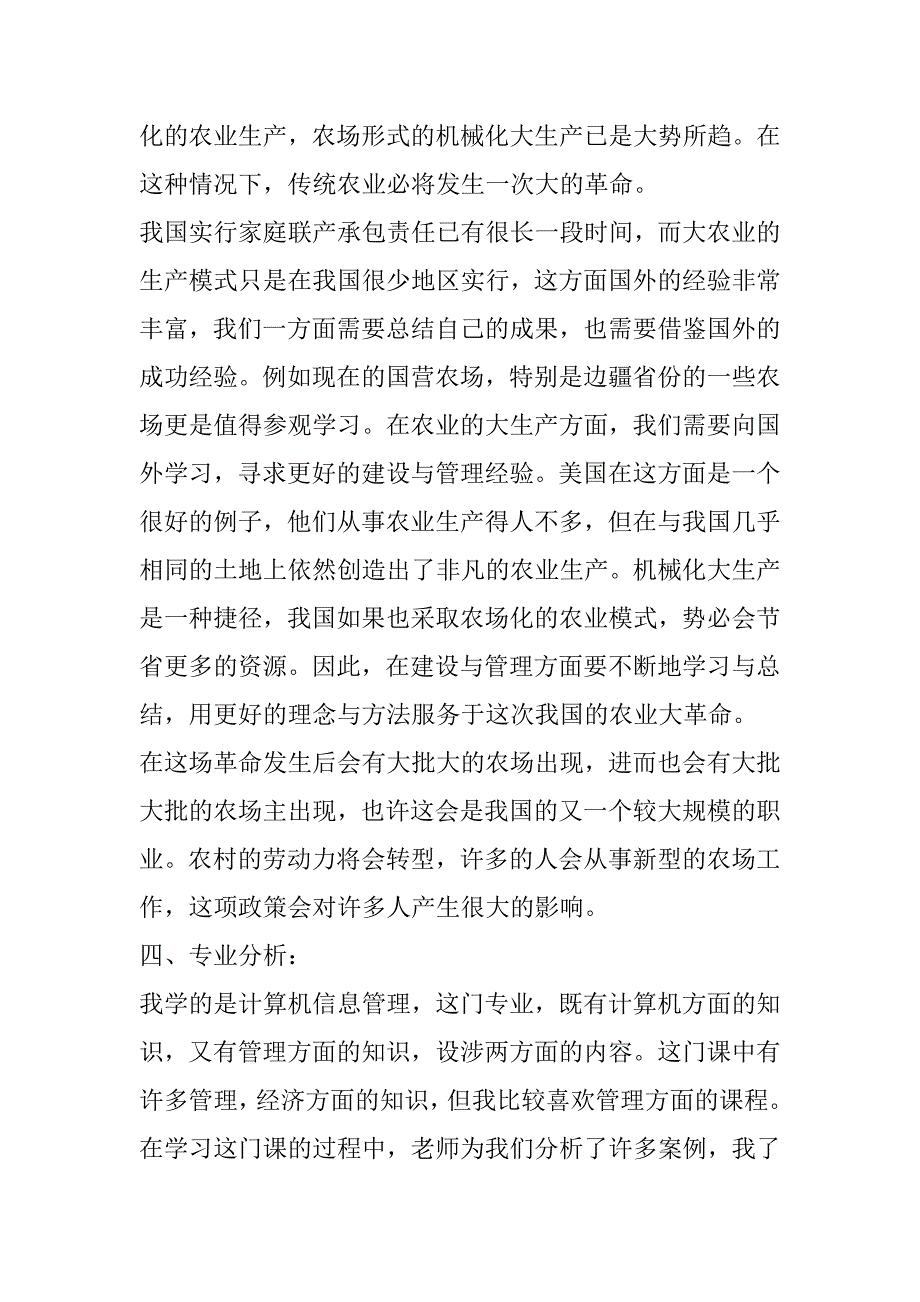 化的农业生产，农场形式的机械化大生产已是大势所趋。在这种情况下，传统农业必将发生一次大的革命。

我国实行家庭联产承包责任已有很长一段时间，而大农业的生产模式只是在我国很少地区实行，这方面国外的经验非常丰富，我们一方面需要总结自己的成果，也需要借鉴国外的成功经验。例如现在的国营农场，特别是边疆省份的一些农场更是值得参观学习。在农业的大生产方面，我们需要向国外学习，寻求更好的建设与管理经验。美国在这方面是一个很好的例子，他们从事农业生产得人不多，但在与我国几乎相同的土地上依然创造出了非凡的农业生产。机械化大生产是一种捷径，我国如果也采取农场化的农业模式，势必会节省更多的资源。因此，在建设与管理方面要不断地学习与总结，用更好的理念与方法服务于这次我国的农业大革命。

在这场革命发生后会有大批大的农场出现，进而也会有大批大批的农场主出现，也许这会是我国的又一个较大规模的职业。农村的劳动力将会转型，许多的人会从事新型的农场工作，这项政策会对许多人产生很大的影响。

四、专业分析：

我学的是计算机信息管理，这门专业，既有计算机方面的知识，又有管理方面的知识，设涉两方面的内容。这门课中有许多管理，经济方面的知识，但我比较喜欢管理方面的课程。在学习这门课的过程中，老师为我们分析了许多案例，我了